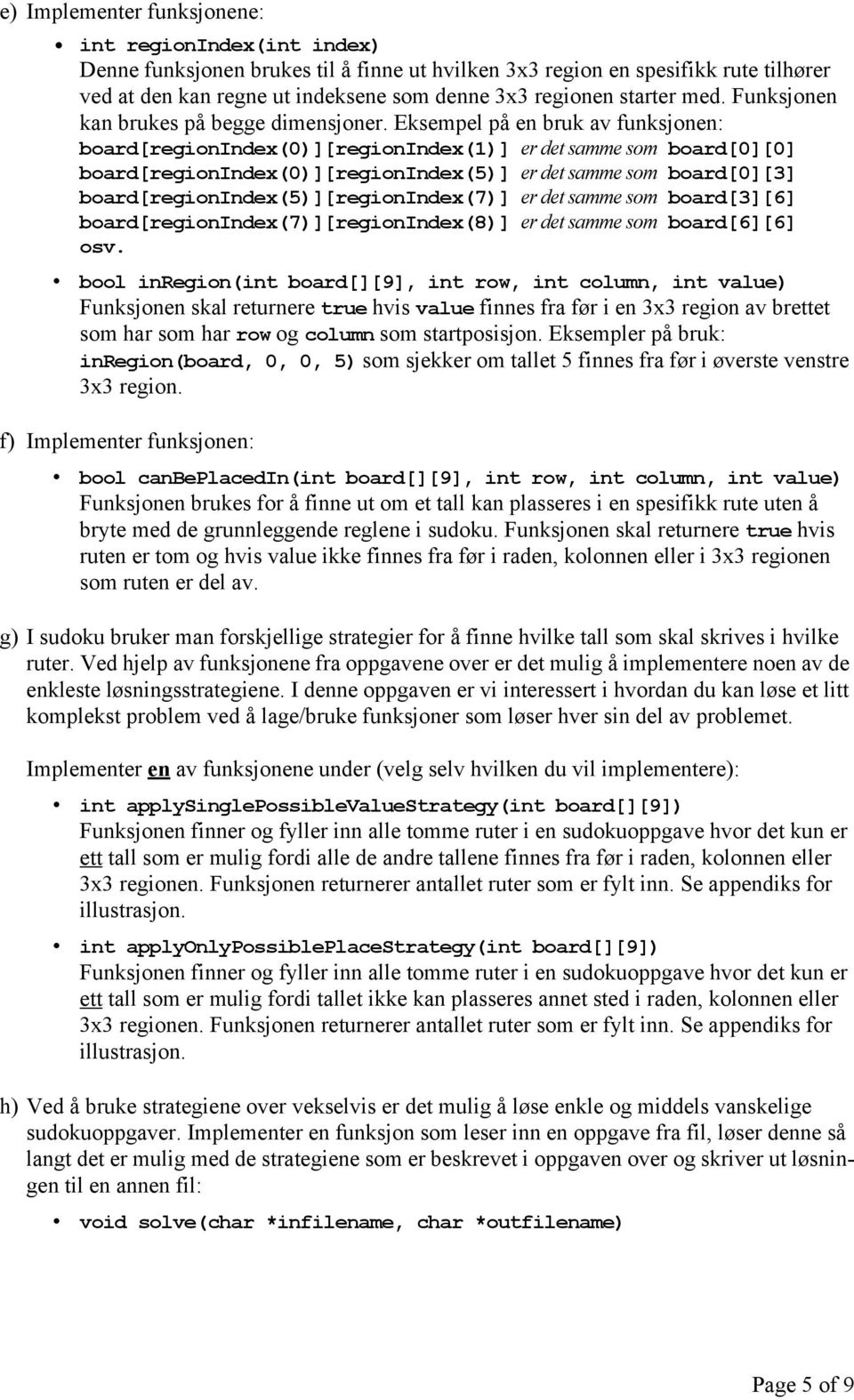 e) Implementer funksjonene:

• int regionIndex(int index)
Denne funksjonen brukes til å finne ut hvilken 3x3 region en spesifikk rute tilhører ved at den kan regne ut indeksene som denne 3x3 regionen starter med. Funksjonen kan brukes på begge dimensjoner. Eksempel på en bruk av funksjonen:
board[regionIndex(0)][regionIndex(1)] er det samme som board[0][0]
board[regionIndex(0)][regionIndex(5)] er det samme som board[0][3]
board[regionIndex(5)][regionIndex(7)] er det samme som board[3][6]
board[regionIndex(7)][regionIndex(8)] er det samme som board[6][6]
osv.

• bool inRegion(int board[][9], int row, int column, int value)
Funksjonen skal returnere true hvis value finnes fra før i en 3x3 region av brettet som har som har row og column som startposisjon. Eksempler på bruk: inRegion(board, 0, 0, 5) som sjekker om tallet 5 finnes fra før i øverste venstre 3x3 region.

f) Implementer funksjonen:

• bool canBePlacedIn(int board[][9], int row, int column, int value)
Funksjonen brukes for å finne ut om et tall kan plasseres i en spesifikk rute uten å bryte med de grunnleggende reglene i sudoku. Funksjonen skal returnere true hvis ruten er tom og hvis value ikke finnes fra før i raden, kolonnen eller i 3x3 regionen som ruten er del av.

g) I sudoku bruker man forskjellige strategier for å finne hvilke tall som skal skrives i hvilke ruter. Ved hjelp av funksjonene fra oppgavene over er det mulig å implementere noen av de enkleste løsningsstrategiene. I denne oppgaven er vi interessert i hvordan du kan løse et litt komplekst problem ved å lage/bruke funksjoner som løser hver sin del av problemet.

Implementer en av funksjonene under (velg selv hvilken du vil implementere):

• int applySinglePossibleValueStrategy(int board[][9])
Funksjonen finner og fyller inn alle tomme ruter i en sudokuoppgave hvor det kun er ett tall som er mulig fordi alle de andre tallene finnes fra før i raden, kolonnen eller 3x3 regionen. Funksjonen returnerer antallet ruter som er fylt inn. Se appendiks for illustrasjon.

• int applyOnlyPossiblePlaceStrategy(int board[][9])
Funksjonen finner og fyller inn alle tomme ruter i en sudokuoppgave hvor det kun er ett tall som er mulig fordi tallet ikke kan plasseres annet sted i raden, kolonnen eller 3x3 regionen. Funksjonen returnerer antallet ruter som er fylt inn. Se appendiks for illustrasjon.

h) Ved å bruke strategiene over vekselvis er det mulig å løse enkle og middels vanskelige sudokuoppgaver. Implementer en funksjon som leser inn en oppgave fra fil, løser denne så langt det er mulig med de strategiene som er beskrevet i oppgaven over og skriver ut løsningen til en annen fil:

• void solve(char *infilename, char *outfilename)

Page 5 of 9